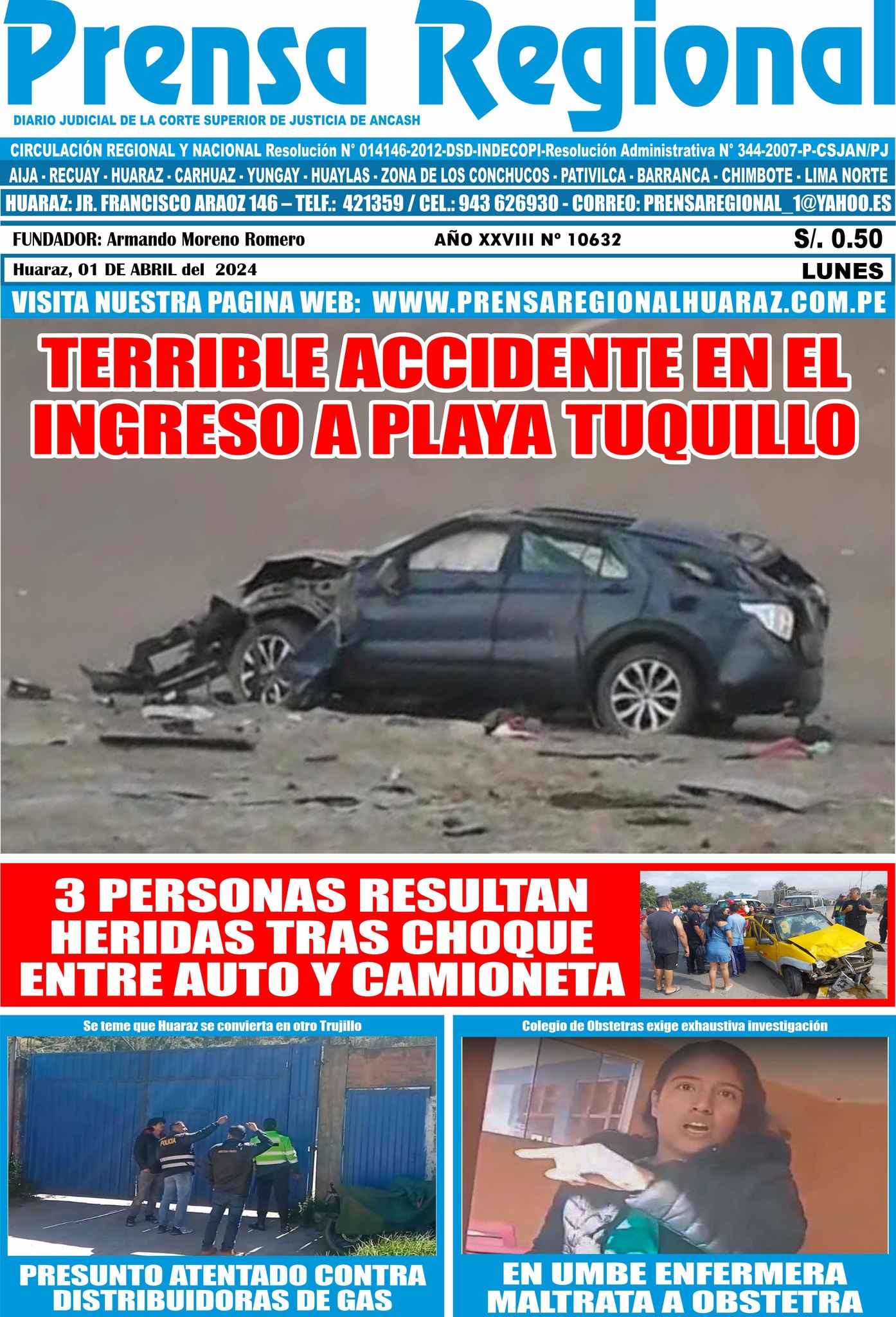 Prensa Regional

DIARIO JUDICIAL DE LA CORTE SUPERIOR DE JUSTICIA DE ANCASH

CIRCULACIÓN REGIONAL Y NACIONAL Resolución N° 014146-2012-DSD-INDECOPI-Resolución Administrativa N° 344-2007-P-CSJAN/PJ

AIJA - RECUAY - HUARAZ - CARHUAZ - YUNGAY - HUAYLAS - ZONA DE LOS CONCHUCOS - PATIVILCA - BARRANCA - CHIMBOTE - LIMA NORTE

HUARAZ: JR. FRANCISCO ARAOZ 146 – TELF.: 421359 / CEL.: 943 626930 - CORREO: PRENSAREGIONAL_1@YAHOO.ES

FUNDADOR: Armando Moreno Romero

AÑO XXVIII N° 10632

S/. 0.50

Huaraz, 01 DE ABRIL del 2024

LUNES

VISITA NUESTRA PAGINA WEB: WWW.PRENSAREGIONALHUARAZ.COM.PE

TERRIBLE ACCIDENTE EN EL INGRESO A PLAYA TUQUILLO

3 PERSONAS RESULTAN HERIDAS TRAS CHOQUE ENTRE AUTO Y CAMIONETA

Se teme que Huaraz se convierta en otro Trujillo

POLICIA

PRESUNTO ATENTADO CONTRA DISTRIBUIDORAS DE GAS

Colegio de Obstetras exige exhaustiva investigación

EN UMBE ENFERMERA MALTRATA A OBSTETRA